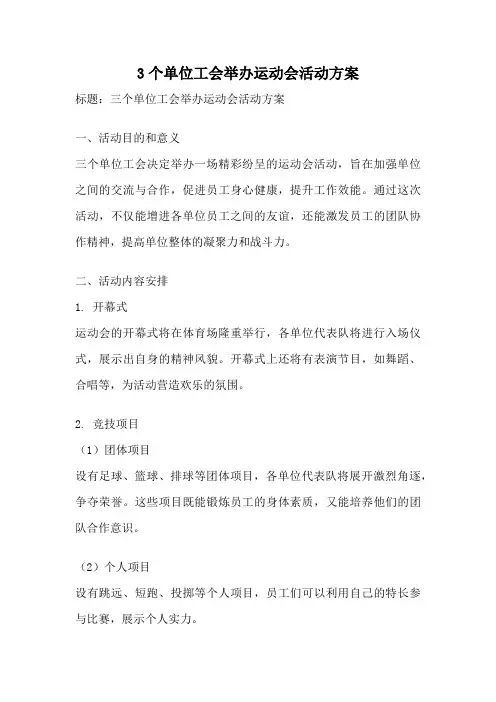 3个单位工会举办运动会活动方案

标题：三个单位工会举办运动会活动方案

一、活动目的和意义

三个单位工会决定举办一场精彩纷呈的运动会活动，旨在加强单位之间的交流与合作，促进员工身心健康，提升工作效能。通过这次活动，不仅能增进各单位员工之间的友谊，还能激发员工的团队协作精神，提高单位整体的凝聚力和战斗力。

二、活动内容安排

1. 开幕式

运动会的开幕式将在体育场隆重举行，各单位代表队将进行入场仪式，展示出自身的精神风貌。开幕式上还将有表演节目，如舞蹈、合唱等，为活动营造欢乐的氛围。

2. 竞技项目

（1）团体项目

设有足球、篮球、排球等团体项目，各单位代表队将展开激烈角逐，争夺荣誉。这些项目既能锻炼员工的身体素质，又能培养他们的团队合作意识。

（2）个人项目

设有跳远、短跑、投掷等个人项目，员工们可以利用自己的特长参与比赛，展示个人实力。